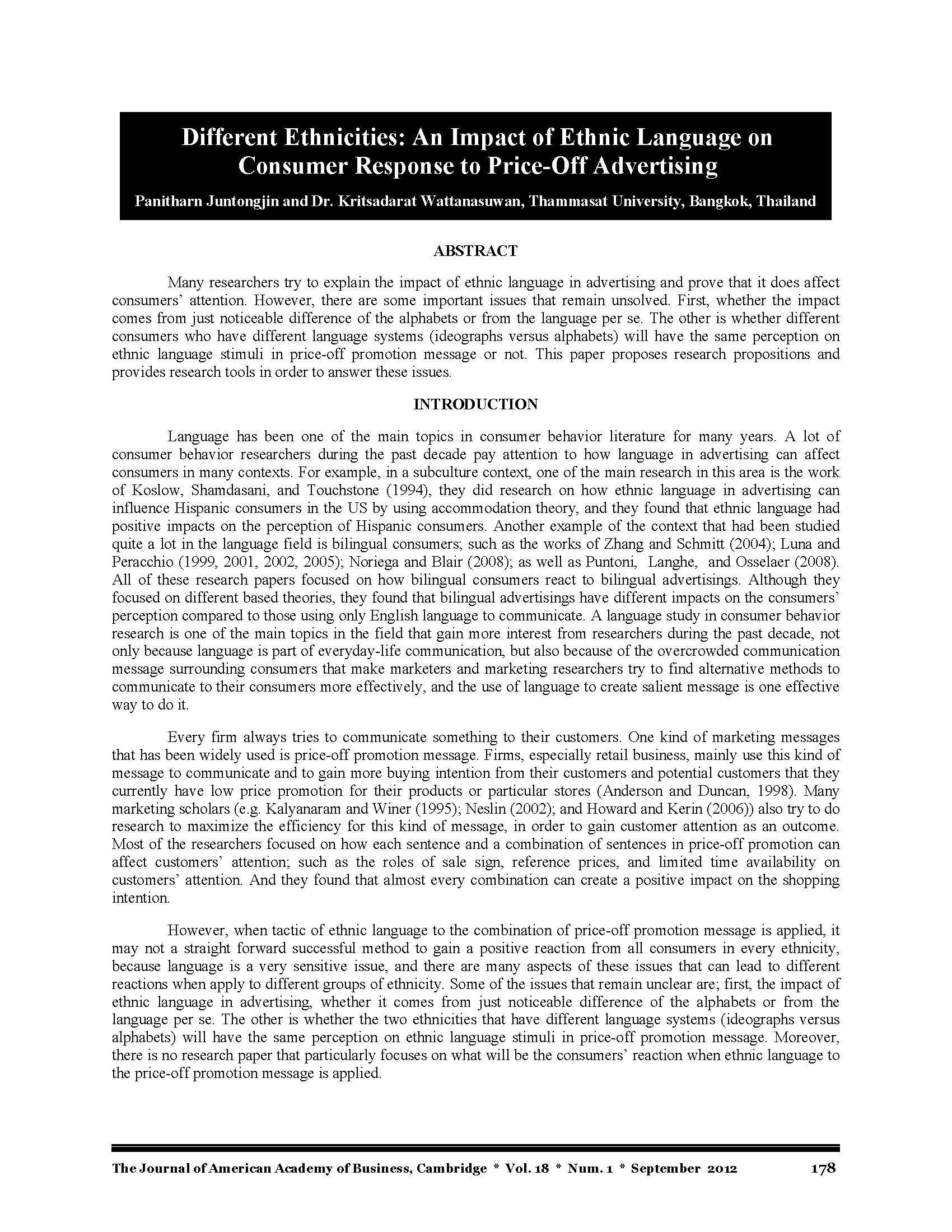 Different Ethnicities: An Impact of Ethnic Language on Consumer Response to Price-Off Advertising

Panitharn Juntongjin and Dr. Kritsadarat Wattanasuwan, Thammasat University, Bangkok, Thailand

ABSTRACT

Many researchers try to explain the impact of ethnic language in advertising and prove that it does affect consumers' attention. However, there are some important issues that remain unsolved. First, whether the impact comes from just noticeable difference of the alphabets or from the language per se. The other is whether different consumers who have different language systems (ideographs versus alphabets) will have the same perception on ethnic language stimuli in price-off promotion message or not. This paper proposes research propositions and provides research tools in order to answer these issues.

INTRODUCTION

Language has been one of the main topics in consumer behavior literature for many years. A lot of consumer behavior researchers during the past decade pay attention to how language in advertising can affect consumers in many contexts. For example, in a subculture context, one of the main research in this area is the work of Koslow, Shamdasani, and Touchstone (1994), they did research on how ethnic language in advertising can influence Hispanic consumers in the US by using accommodation theory, and they found that ethnic language had positive impacts on the perception of Hispanic consumers. Another example of the context that had been studied quite a lot in the language field is bilingual consumers; such as the works of Zhang and Schmitt (2004); Luna and Peracchio (1999, 2001, 2002, 2005); Noriega and Blair (2008); as well as Puntoni, Langhe, and Osselaer (2008). All of these research papers focused on how bilingual consumers react to bilingual advertisings. Although they focused on different based theories, they found that bilingual advertisings have different impacts on the consumers' perception compared to those using only English language to communicate. A language study in consumer behavior research is one of the main topics in the field that gain more interest from researchers during the past decade, not only because language is part of everyday-life communication, but also because of the overcrowded communication message surrounding consumers that make marketers and marketing researchers try to find alternative methods to communicate to their consumers more effectively, and the use of language to create salient message is one effective way to do it.

Every firm always tries to communicate something to their customers. One kind of marketing messages that has been widely used is price-off promotion message. Firms, especially retail business, mainly use this kind of message to communicate and to gain more buying intention from their customers and potential customers that they currently have low price promotion for their products or particular stores (Anderson and Duncan, 1998). Many marketing scholars (e.g. Kalyanaram and Winer (1995); Neslin (2002); and Howard and Kerin (2006)) also try to do research to maximize the efficiency for this kind of message, in order to gain customer attention as an outcome. Most of the researchers focused on how each sentence and a combination of sentences in price-off promotion can affect customers' attention; such as the roles of sale sign, reference prices, and limited time availability on customers' attention. And they found that almost every combination can create a positive impact on the shopping intention.

However, when tactic of ethnic language to the combination of price-off promotion message is applied, it may not a straight forward successful method to gain a positive reaction from all consumers in every ethnicity, because language is a very sensitive issue, and there are many aspects of these issues that can lead to different reactions when apply to different groups of ethnicity. Some of the issues that remain unclear are; first, the impact of ethnic language in advertising, whether it comes from just noticeable difference of the alphabets or from the language per se. The other is whether the two ethnicities that have different language systems (ideographs versus alphabets) will have the same perception on ethnic language stimuli in price-off promotion message. Moreover, there is no research paper that particularly focuses on what will be the consumers' reaction when ethnic language to the price-off promotion message is applied.

The Journal of American Academy of Business, Cambridge * Vol. 18 * Num. 1 * September 2012 178